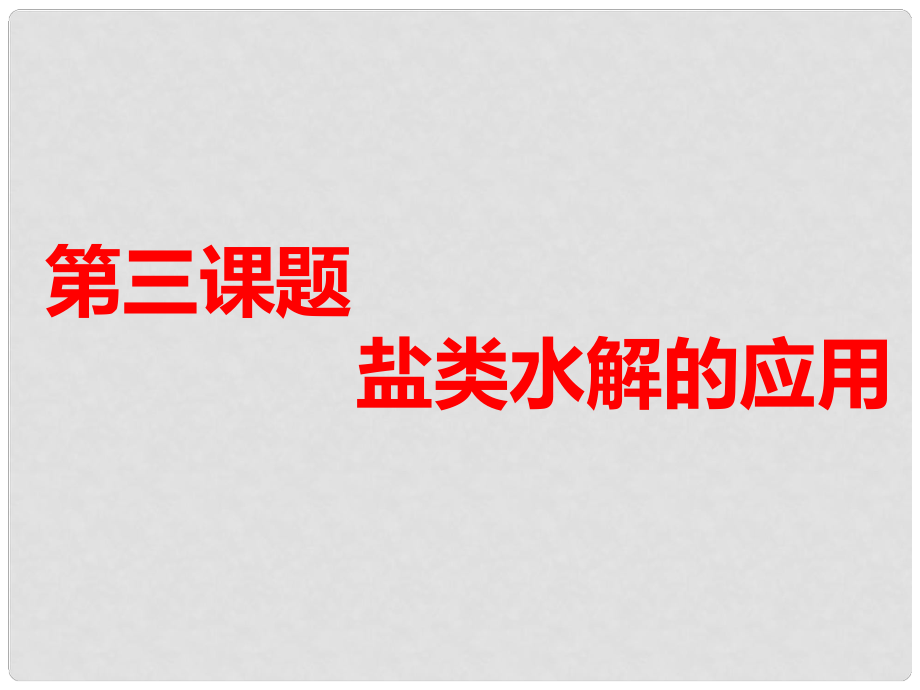 第三课题

盐类水解的应用